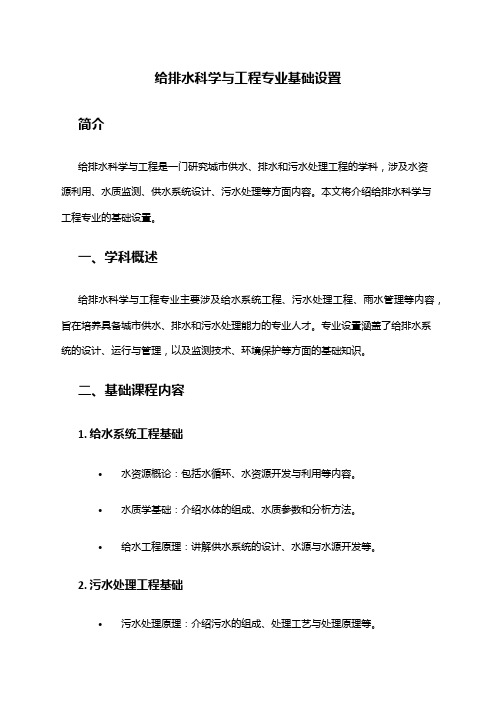 给排水科学与工程专业基础设置

简介

给排水科学与工程是一门研究城市供水、排水和污水处理工程的学科，涉及水资源利用、水质监测、供水系统设计、污水处理等方面内容。本文将介绍给排水科学与工程专业的基础设置。

一、学科概述

给排水科学与工程专业主要涉及给水系统工程、污水处理工程、雨水管理等内容，旨在培养具备城市供水、排水和污水处理能力的专业人才。专业设置涵盖了给排水系统的设计、运行与管理，以及监测技术、环境保护等方面的基础知识。

二、基础课程内容

1. 给水系统工程基础

• 水资源概论：包括水循环、水资源开发与利用等内容。

• 水质学基础：介绍水体的组成、水质参数和分析方法。

• 给水工程原理：讲解供水系统的设计、水源与水源开发等。

2. 污水处理工程基础

• 污水处理原理：介绍污水的组成、处理工艺与处理原理等。